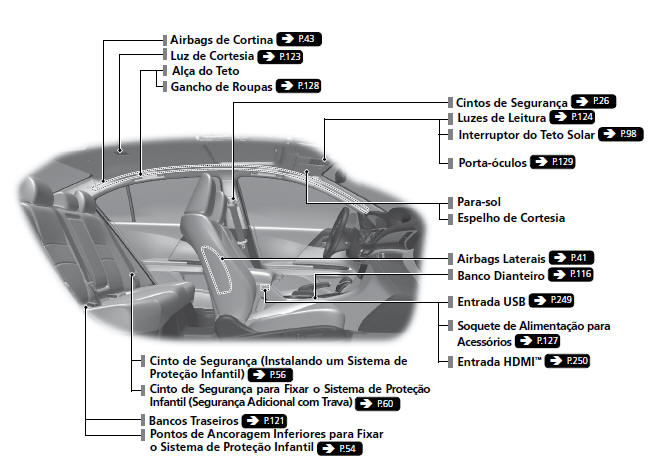 Airbags de Cortina P.43
Luz de Cortesia P.123
Alça do Teto
Gancho de Roupas P.128

Cintos de Segurança P.26
Luzes de Leitura P.124
Interruptor do Teto Solar P.98
Porta-óculos P.129

Para-sol
Espelho de Cortesia

Airbags Laterais P.41
Banco Dianteiro P.116

Entrada USB P.249
Soquete de Alimentação para Acessórios P.127
Entrada HDMI™ P.250

Cinto de Segurança (Instalando um Sistema de Proteção Infantil) P.56
Cinto de Segurança para Fixar o Sistema de Proteção Infantil (Segurança Adicional com Trava) P.60
Bancos Traseiros P.121
Pontos de Ancoragem Inferiores para Fixar o Sistema de Proteção Infantil P.54